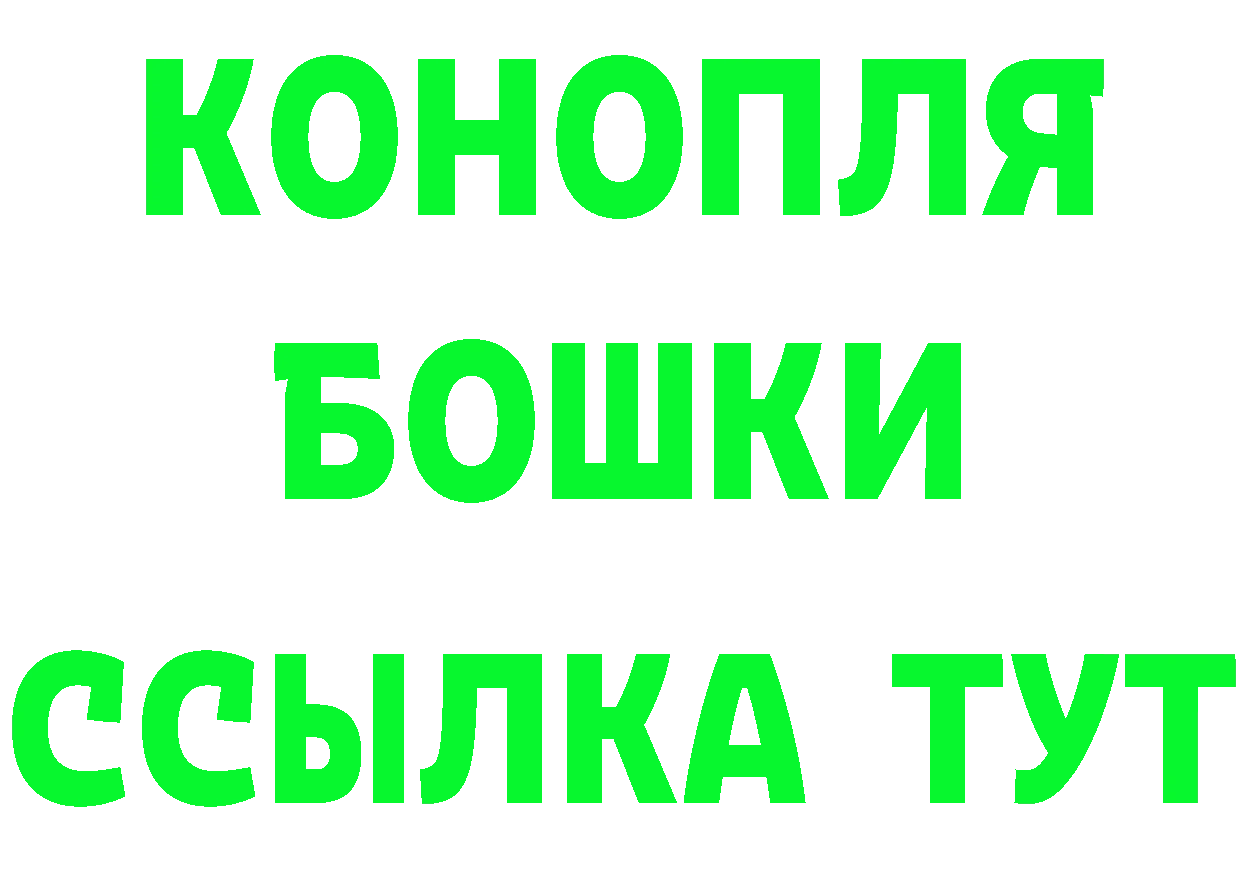 КОНОПЛЯ
БОШКИ
ССЫЛКА ТУТ